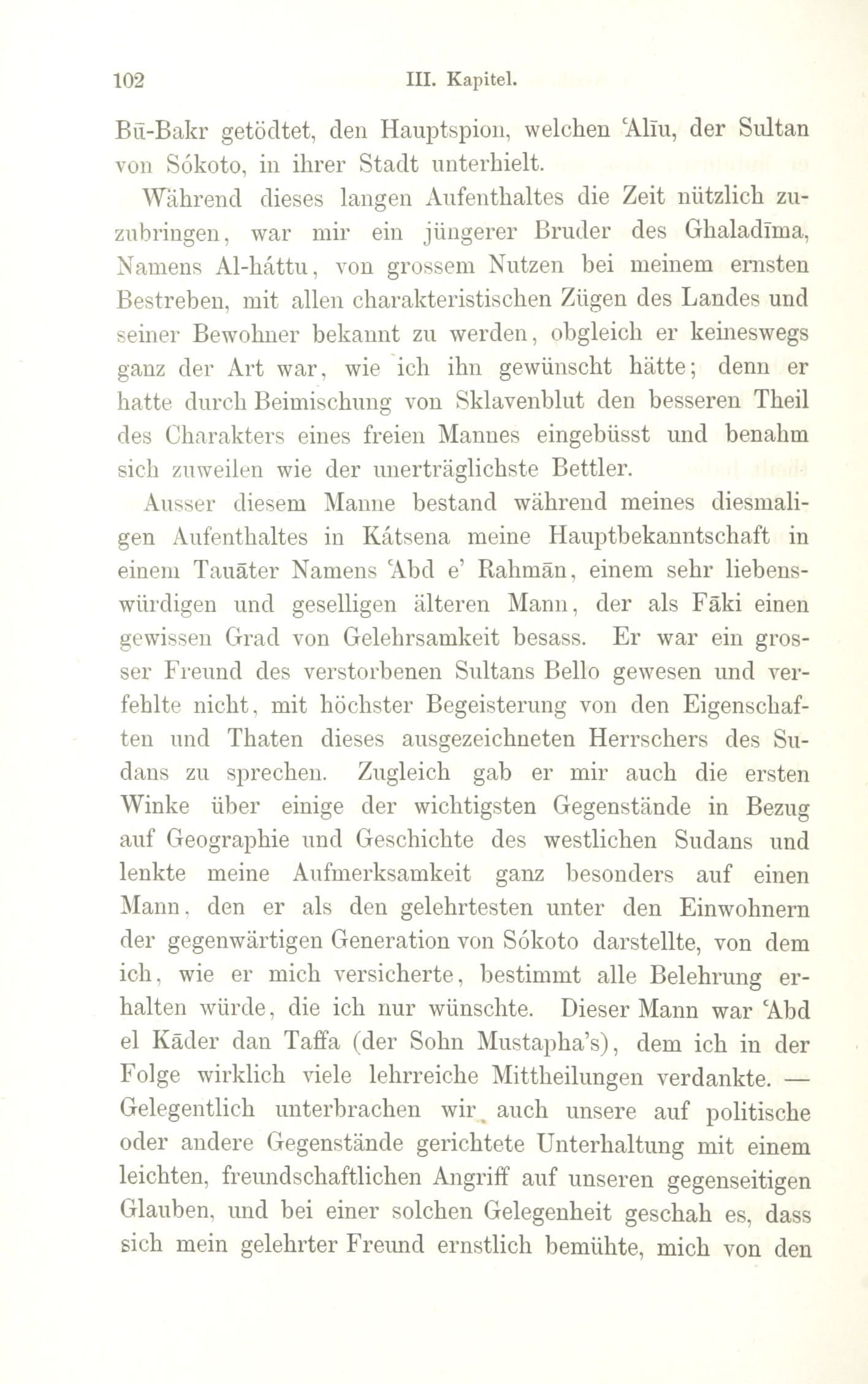 102 III. Kapitel.

Bū-Bakr getödtet, den Hauptspion, welchen ʿAlīu, der Sultan von Sókoto, in ihrer Stadt unterhielt.

Während dieses langen Aufenthaltes die Zeit nützlich zuzubringen, war mir ein jüngerer Bruder des Ghaladīma, Namens Al-háttu, von grossem Nutzen bei meinem ernsten Bestreben, mit allen charakteristischen Zügen des Landes und seiner Bewohner bekannt zu werden, obgleich er keineswegs ganz der Art war, wie ich ihn gewünscht hätte; denn er hatte durch Beimischung von Sklavenblut den besseren Theil des Charakters eines freien Mannes eingebüsst und benahm sich zuweilen wie der unerträglichste Bettler.

Ausser diesem Manne bestand während meines diesmaligen Aufenthaltes in Kátsena meine Hauptbekanntschaft in einem Tauāter Namens ʿAbd e' Rahmān, einem sehr liebenswürdigen und geselligen älteren Mann, der als Fāki einen gewissen Grad von Gelehrsamkeit besass. Er war ein grosser Freund des verstorbenen Sultans Bello gewesen und verfehlte nicht, mit höchster Begeisterung von den Eigenschaften und Thaten dieses ausgezeichneten Herrschers des Sudans zu sprechen. Zugleich gab er mir auch die ersten Winke über einige der wichtigsten Gegenstände in Bezug auf Geographie und Geschichte des westlichen Sudans und lenkte meine Aufmerksamkeit ganz besonders auf einen Mann, den er als den gelehrtesten unter den Einwohnern der gegenwärtigen Generation von Sókoto darstellte, von dem ich, wie er mich versicherte, bestimmt alle Belehrung erhalten würde, die ich nur wünschte. Dieser Mann war ʿAbd el Kāder dan Taffa (der Sohn Mustapha's), dem ich in der Folge wirklich viele lehrreiche Mittheilungen verdankte. — Gelegentlich unterbrachen wir auch unsere auf politische oder andere Gegenstände gerichtete Unterhaltung mit einem leichten, freundschaftlichen Angriff auf unseren gegenseitigen Glauben, und bei einer solchen Gelegenheit geschah es, dass sich mein gelehrter Freund ernstlich bemühte, mich von den